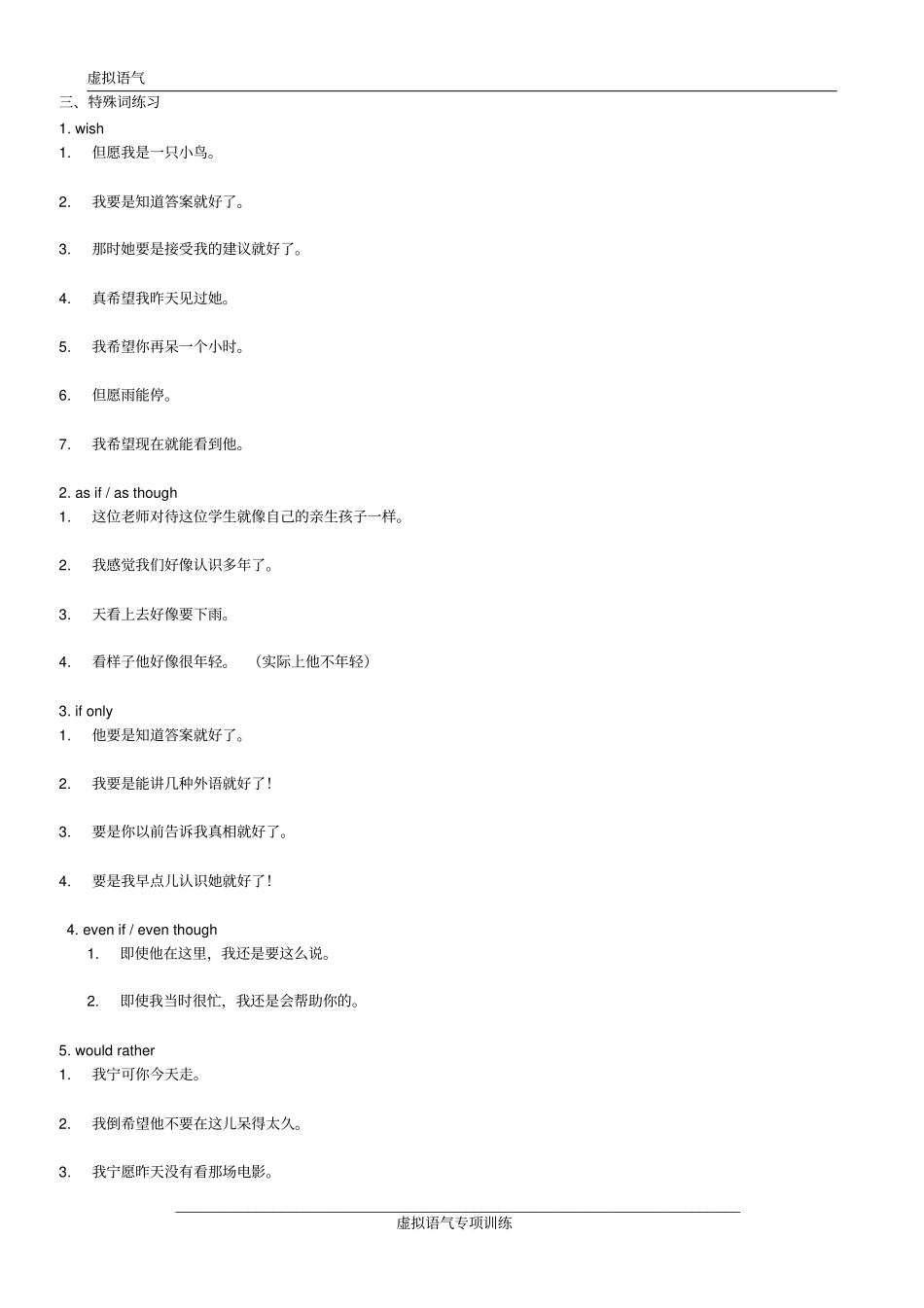 虚拟语气

三、特殊词练习

1. wish

1. 但愿我是一只小鸟。

2. 我要是知道答案就好了。

3. 那时她要是接受我的建议就好了。

4. 真希望我昨天见过她。

5. 我希望你再呆一个小时。

6. 但愿雨能停。

7. 我希望现在就能看到他。

2. as if / as though

1. 这位老师对待这位学生就像自己的亲生孩子一样。

2. 我感觉我们好像认识多年了。

3. 天看上去好像要下雨。

4. 看样子他好像很年轻。 （实际上他不年轻）

3. if only

1. 他要是知道答案就好了。

2. 我要是能讲几种外语就好了！

3. 要是你以前告诉我真相就好了。

4. 要是我早点儿认识她就好了！

4. even if / even though

1. 即使他在这里，我还是要这么说。

2. 即使我当时很忙，我还是会帮助你的。

5. would rather

1. 我宁可你今天走。

2. 我倒希望他不要在这儿呆得太久。

3. 我宁愿昨天没有看那场电影。

虚拟语气专项训练